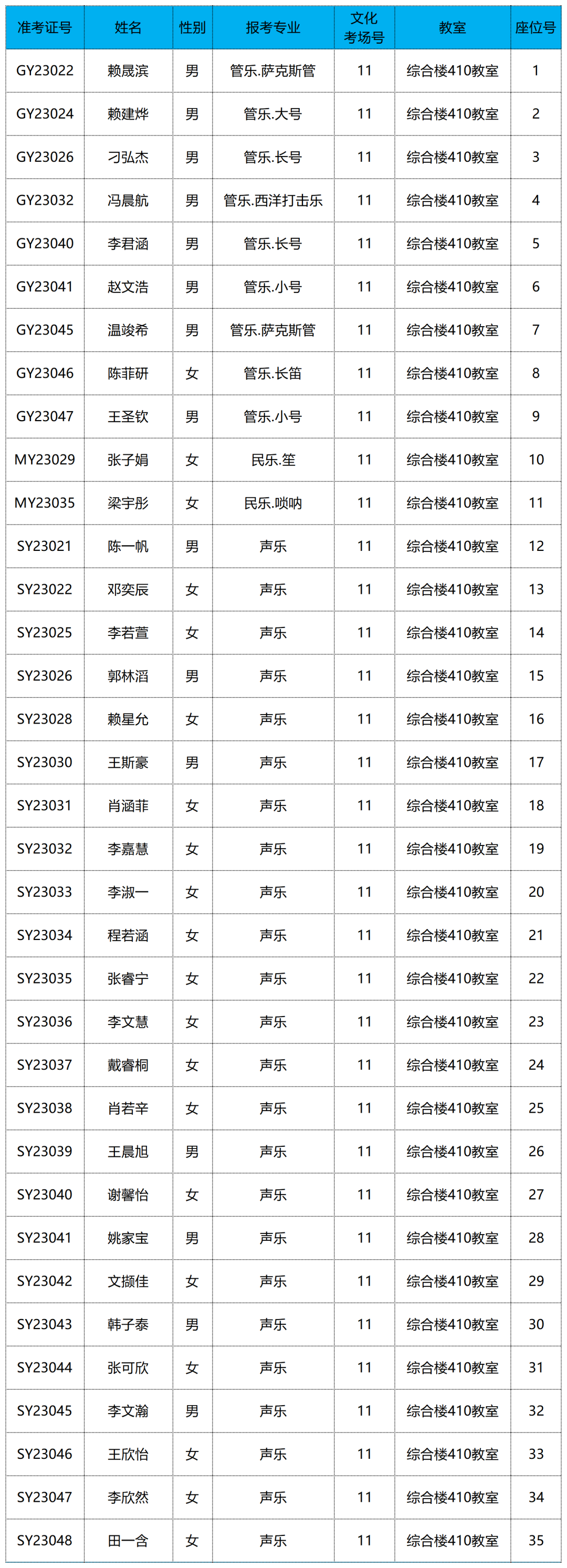 | 准考证号 | 姓名 | 性别 | 报考专业 | 文化考场号 | 教室 | 座位号 |
|---|---|---|---|---|---|---|
| GY23022 | 赖晟滨 | 男 | 管乐.萨克斯管 | 11 | 综合楼410教室 | 1 |
| GY23024 | 赖建烨 | 男 | 管乐.大号 | 11 | 综合楼410教室 | 2 |
| GY23026 | 刁弘杰 | 男 | 管乐.长号 | 11 | 综合楼410教室 | 3 |
| GY23032 | 冯晨航 | 男 | 管乐.西洋打击乐 | 11 | 综合楼410教室 | 4 |
| GY23040 | 李君涵 | 男 | 管乐.长号 | 11 | 综合楼410教室 | 5 |
| GY23041 | 赵文浩 | 男 | 管乐.小号 | 11 | 综合楼410教室 | 6 |
| GY23045 | 温竣希 | 男 | 管乐.萨克斯管 | 11 | 综合楼410教室 | 7 |
| GY23046 | 陈菲研 | 女 | 管乐.长笛 | 11 | 综合楼410教室 | 8 |
| GY23047 | 王圣钦 | 男 | 管乐.小号 | 11 | 综合楼410教室 | 9 |
| MY23029 | 张子娟 | 女 | 民乐.笙 | 11 | 综合楼410教室 | 10 |
| MY23035 | 梁宇彤 | 女 | 民乐.唢呐 | 11 | 综合楼410教室 | 11 |
| SY23021 | 陈一帆 | 男 | 声乐 | 11 | 综合楼410教室 | 12 |
| SY23022 | 邓奕辰 | 女 | 声乐 | 11 | 综合楼410教室 | 13 |
| SY23025 | 李若萱 | 女 | 声乐 | 11 | 综合楼410教室 | 14 |
| SY23026 | 郭林滔 | 男 | 声乐 | 11 | 综合楼410教室 | 15 |
| SY23028 | 赖星允 | 女 | 声乐 | 11 | 综合楼410教室 | 16 |
| SY23030 | 王斯豪 | 男 | 声乐 | 11 | 综合楼410教室 | 17 |
| SY23031 | 肖涵菲 | 女 | 声乐 | 11 | 综合楼410教室 | 18 |
| SY23032 | 李嘉慧 | 女 | 声乐 | 11 | 综合楼410教室 | 19 |
| SY23033 | 李淑一 | 女 | 声乐 | 11 | 综合楼410教室 | 20 |
| SY23034 | 程若涵 | 女 | 声乐 | 11 | 综合楼410教室 | 21 |
| SY23035 | 张睿宁 | 女 | 声乐 | 11 | 综合楼410教室 | 22 |
| SY23036 | 李文慧 | 女 | 声乐 | 11 | 综合楼410教室 | 23 |
| SY23037 | 戴睿桐 | 女 | 声乐 | 11 | 综合楼410教室 | 24 |
| SY23038 | 肖若辛 | 女 | 声乐 | 11 | 综合楼410教室 | 25 |
| SY23039 | 王晨旭 | 男 | 声乐 | 11 | 综合楼410教室 | 26 |
| SY23040 | 谢馨怡 | 女 | 声乐 | 11 | 综合楼410教室 | 27 |
| SY23041 | 姚家宝 | 男 | 声乐 | 11 | 综合楼410教室 | 28 |
| SY23042 | 文撷佳 | 女 | 声乐 | 11 | 综合楼410教室 | 29 |
| SY23043 | 韩子泰 | 男 | 声乐 | 11 | 综合楼410教室 | 30 |
| SY23044 | 张可欣 | 女 | 声乐 | 11 | 综合楼410教室 | 31 |
| SY23045 | 李文瀚 | 男 | 声乐 | 11 | 综合楼410教室 | 32 |
| SY23046 | 王欣怡 | 女 | 声乐 | 11 | 综合楼410教室 | 33 |
| SY23047 | 李欣然 | 女 | 声乐 | 11 | 综合楼410教室 | 34 |
| SY23048 | 田一含 | 女 | 声乐 | 11 | 综合楼410教室 | 35 |